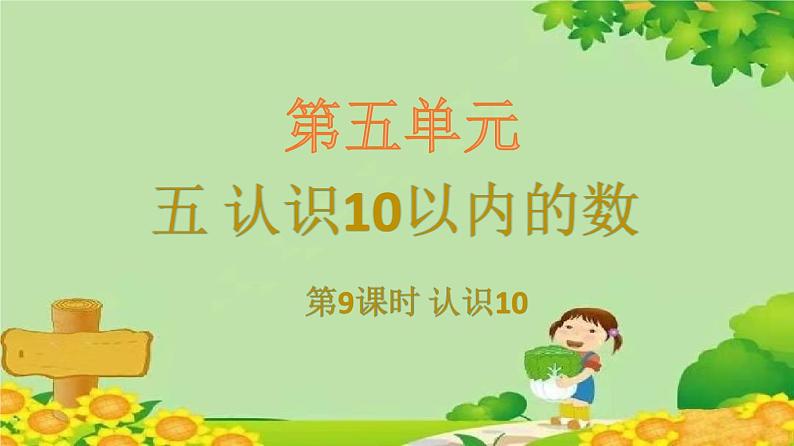 第五单元

五 认识10以内的数

第9课时 认识10